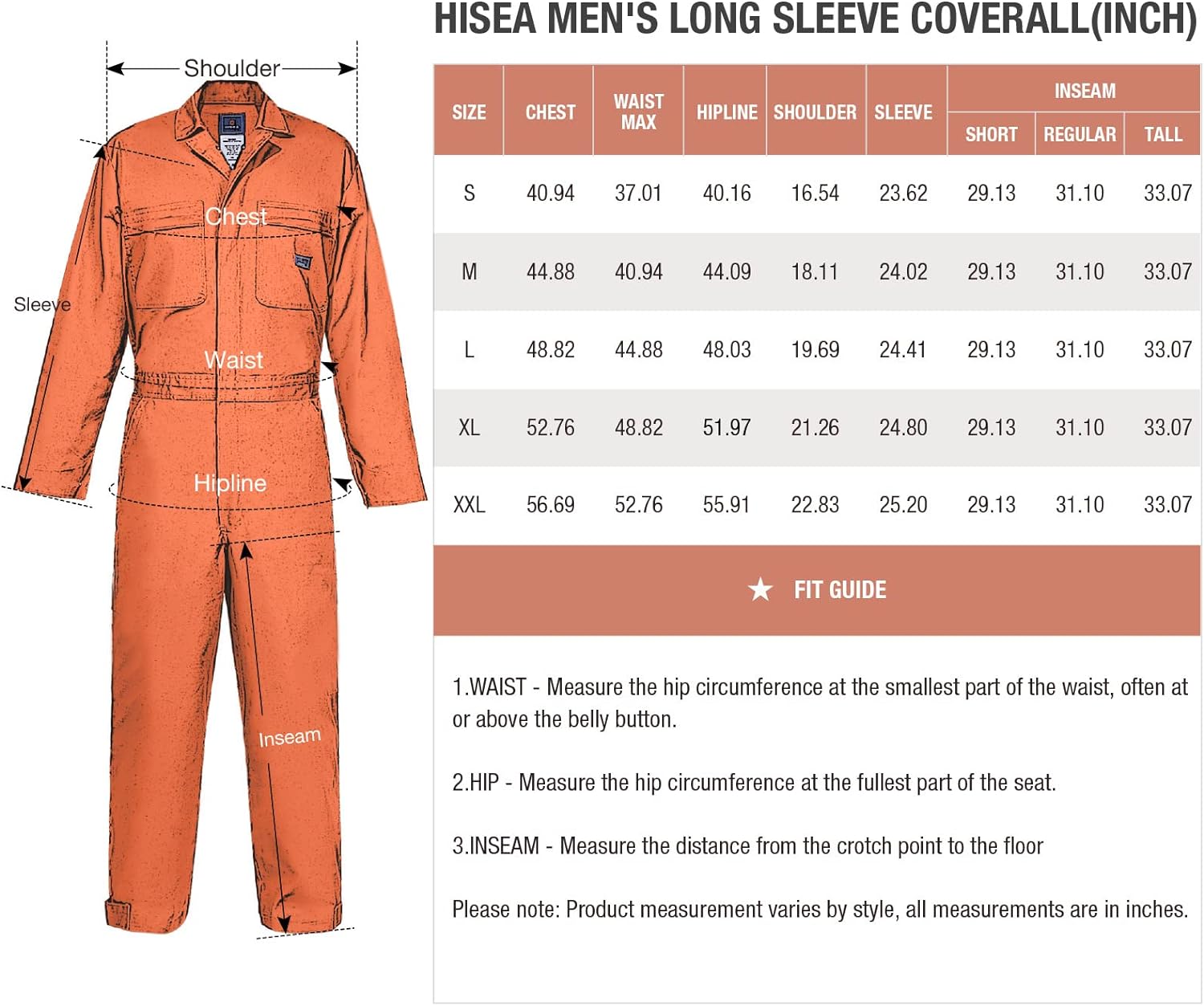 Shoulder

Chest

Sleeve

Waist

Hipline

Inseam

HISEA MEN'S LONG SLEEVE COVERALL(INCH)

| SIZE | CHEST | WAIST MAX | HIPLINE | SHOULDER | SLEEVE | INSEAM SHORT | INSEAM REGULAR | INSEAM TALL |
|---|---|---|---|---|---|---|---|---|
| S | 40.94 | 37.01 | 40.16 | 16.54 | 23.62 | 29.13 | 31.10 | 33.07 |
| M | 44.88 | 40.94 | 44.09 | 18.11 | 24.02 | 29.13 | 31.10 | 33.07 |
| L | 48.82 | 44.88 | 48.03 | 19.69 | 24.41 | 29.13 | 31.10 | 33.07 |
| XL | 52.76 | 48.82 | 51.97 | 21.26 | 24.80 | 29.13 | 31.10 | 33.07 |
| XXL | 56.69 | 52.76 | 55.91 | 22.83 | 25.20 | 29.13 | 31.10 | 33.07 |

★ FIT GUIDE

1.WAIST - Measure the hip circumference at the smallest part of the waist, often at or above the belly button.

2.HIP - Measure the hip circumference at the fullest part of the seat.

3.INSEAM - Measure the distance from the crotch point to the floor

Please note: Product measurement varies by style, all measurements are in inches.